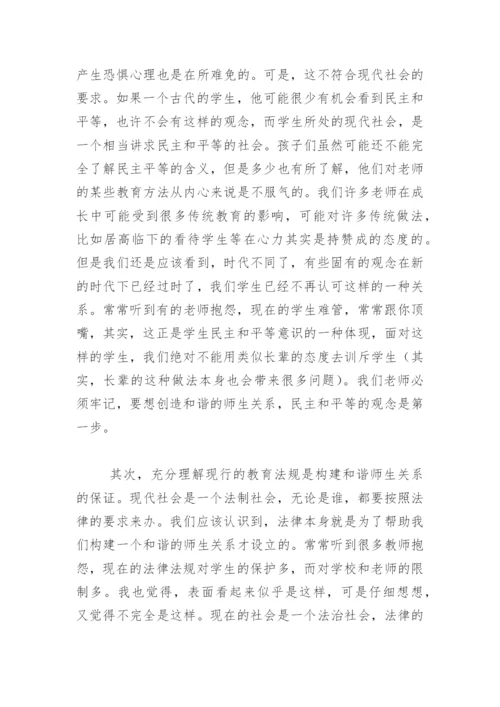 产生恐惧心理也是在所难免的。可是，这不符合现代社会的要求。如果一个古代的学生，他可能很少有机会看到民主和平等，也许不会有这样的观念，而学生所处的现代社会，是一个相当讲求民主和平等的社会。孩子们虽然可能还不能完全了解民主平等的含义，但是多少也有所了解，他们对老师的某些教育方法从内心来说是不服气的。我们许多老师在成长中可能受到很多传统教育的影响，可能对许多传统做法，比如居高临下的看待学生等在心力其实是持赞成的态度的。但是我们还是应该看到，时代不同了，有些固有的观念在新的时代下已经过时了，我们学生已经不再认可这样的一种关系。常常听到有的老师抱怨，现在的学生难管，常常跟你顶嘴，其实，这正是学生民主和平等意识的一种体现，面对这样的学生，我们绝对不能用类似长辈的态度去训斥学生（其实，长辈的这种做法本身也会带来很多问题）。我们老师必须牢记，要想创造和谐的师生关系，民主和平等的观念是第一步。

其次，充分理解现行的教育法规是构建和谐师生关系的保证。现代社会是一个法制社会，无论是谁，都要按照法律的要求来办。我们应该认识到，法律本身就是为了帮助我们构建一个和谐的师生关系才设立的。常常听到很多教师抱怨，现在的法律法规对学生的保护多，而对学校和老师的限制多。我也觉得，表面看起来似乎是这样，可是仔细想想，又觉得不完全是这样。现在的社会是一个法治社会，法律的